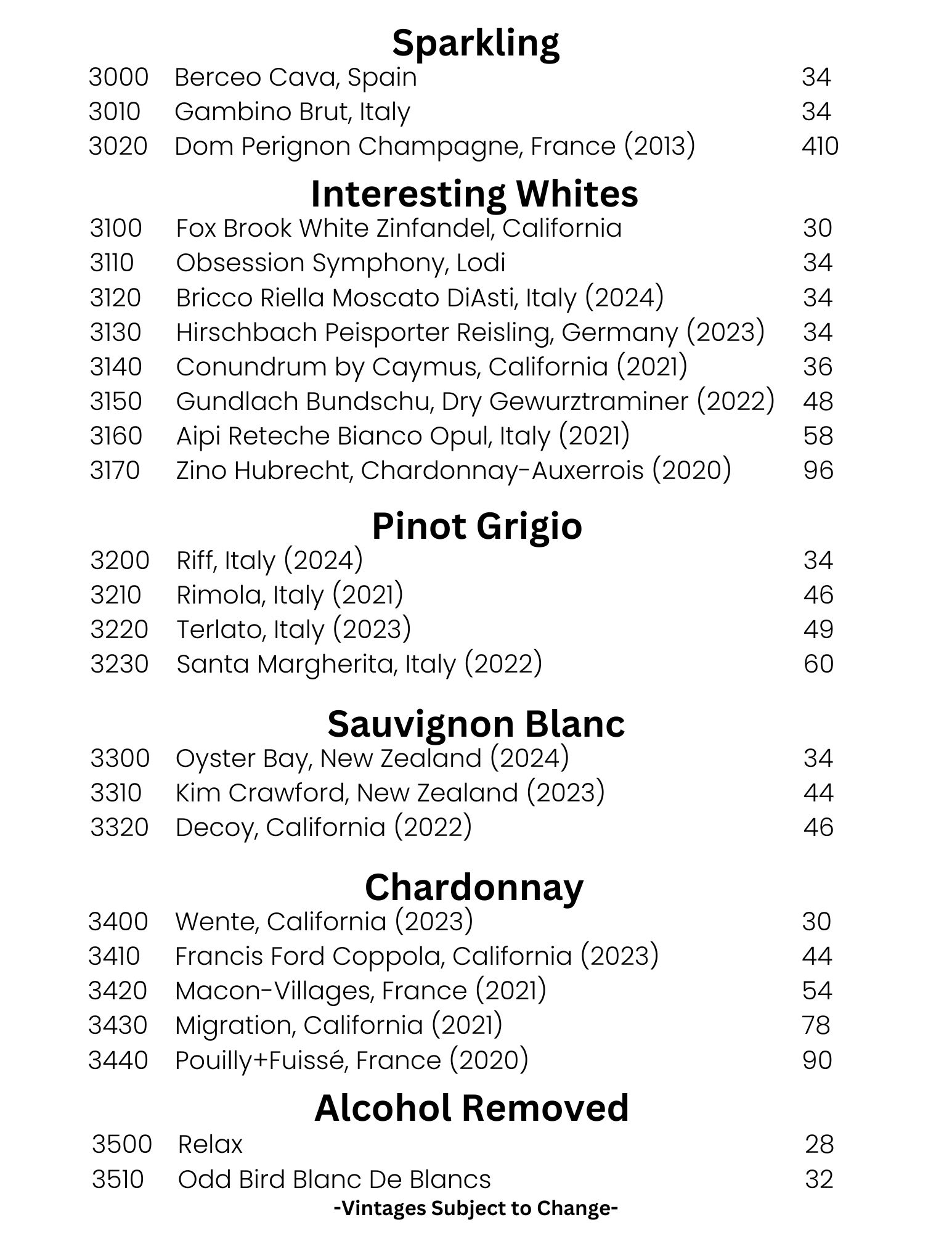 Sparkling

3000 Berceo Cava, Spain 34
3010 Gambino Brut, Italy 34
3020 Dom Perignon Champagne, France (2013) 410

Interesting Whites

3100 Fox Brook White Zinfandel, California 30
3110 Obsession Symphony, Lodi 34
3120 Bricco Riella Moscato DiAsti, Italy (2024) 34
3130 Hirschbach Peisporter Reisling, Germany (2023) 34
3140 Conundrum by Caymus, California (2021) 36
3150 Gundlach Bundschu, Dry Gewurztraminer (2022) 48
3160 Aipi Reteche Bianco Opul, Italy (2021) 58
3170 Zino Hubrecht, Chardonnay-Auxerrois (2020) 96

Pinot Grigio

3200 Riff, Italy (2024) 34
3210 Rimola, Italy (2021) 46
3220 Terlato, Italy (2023) 49
3230 Santa Margherita, Italy (2022) 60

Sauvignon Blanc

3300 Oyster Bay, New Zealand (2024) 34
3310 Kim Crawford, New Zealand (2023) 44
3320 Decoy, California (2022) 46

Chardonnay

3400 Wente, California (2023) 30
3410 Francis Ford Coppola, California (2023) 44
3420 Macon-Villages, France (2021) 54
3430 Migration, California (2021) 78
3440 Pouilly+Fuissé, France (2020) 90

Alcohol Removed

3500 Relax 28
3510 Odd Bird Blanc De Blancs 32

-Vintages Subject to Change-